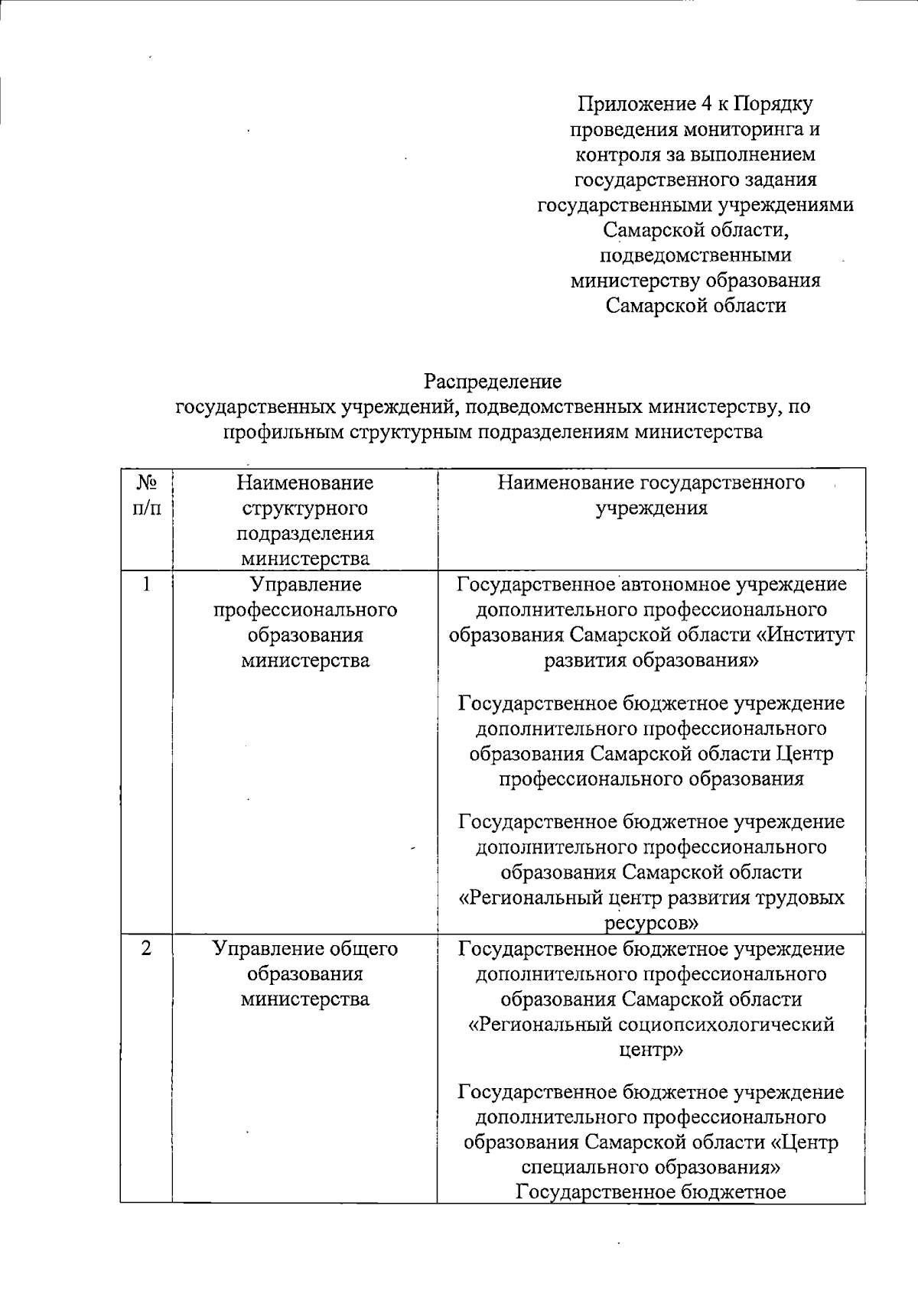 Приложение 4 к Порядку
проведения мониторинга и
контроля за выполнением
государственного задания
государственными учреждениями
Самарской области,
подведомственными
министерству образования
Самарской области

Распределение
государственных учреждений, подведомственных министерству, по профильным структурным подразделениям министерства

| № п/п | Наименование структурного подразделения министерства | Наименование государственного учреждения |
|---|---|---|
| 1 | Управление профессионального образования министерства | Государственное автономное учреждение дополнительного профессионального образования Самарской области «Институт развития образования» Государственное бюджетное учреждение дополнительного профессионального образования Самарской области Центр профессионального образования Государственное бюджетное учреждение дополнительного профессионального образования Самарской области «Региональный центр развития трудовых ресурсов» |
| 2 | Управление общего образования министерства | Государственное бюджетное учреждение дополнительного профессионального образования Самарской области «Региональный социопсихологический центр» Государственное бюджетное учреждение дополнительного профессионального образования Самарской области «Центр специального образования» Государственное бюджетное |